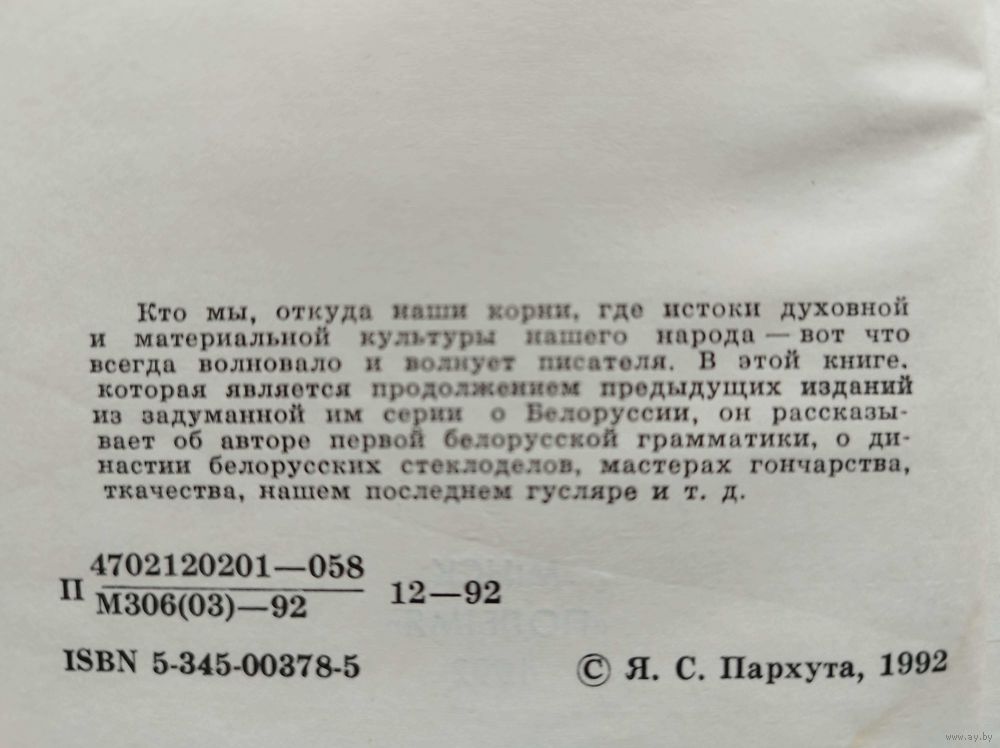 Кто мы, откуда наши корни, где истоки духовной и материальной культуры нашего народа — вот что всегда волновало и волнует писателя. В этой книге, которая является продолжением предыдущих изданий из задуманной им серии о Белоруссии, он рассказывает об авторе первой белорусской грамматики, о династии белорусских стеклоделов, мастерах гончарства, ткачества, нашем последнем гусляре и т. д.

П $\frac{4702120201—058}{М306(03)—92}$ 12—92

ISBN 5-345-00378-5

© Я. С. Пархута, 1992

www.ay.by